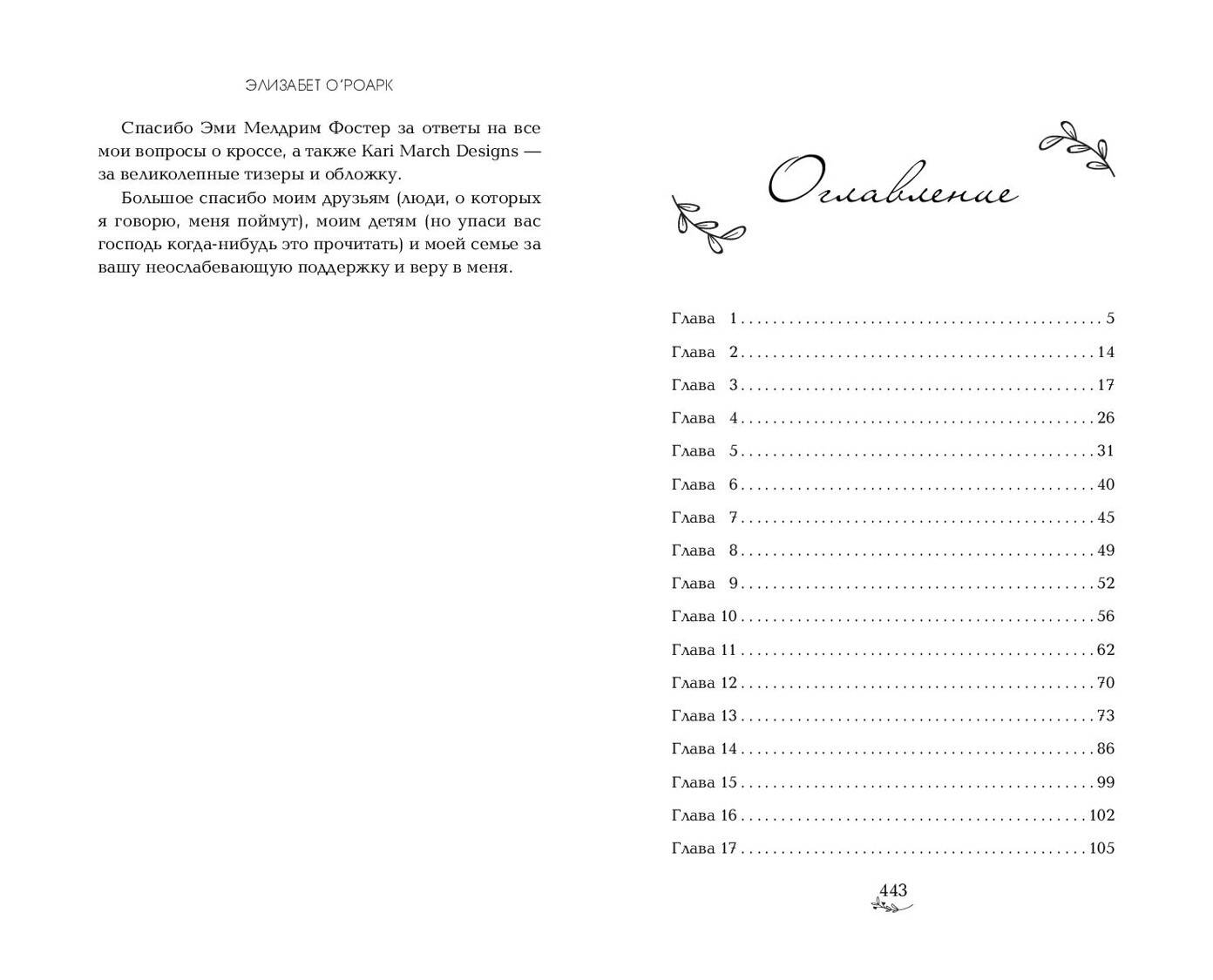 ЭЛИЗАБЕТ О'РОАРК

Спасибо Эми Мелдрим Фостер за ответы на все мои вопросы о кроссе, а также Kari March Designs — за великолепные тизеры и обложку.

Большое спасибо моим друзьям (люди, о которых я говорю, меня поймут), моим детям (но упаси вас господь когда-нибудь это прочитать) и моей семье за вашу неослабевающую поддержку и веру в меня.

Оглавление

Глава 1 . . . . . . . . . . 5
Глава 2 . . . . . . . . . . 14
Глава 3 . . . . . . . . . . 17
Глава 4 . . . . . . . . . . 26
Глава 5 . . . . . . . . . . 31
Глава 6 . . . . . . . . . . 40
Глава 7 . . . . . . . . . . 45
Глава 8 . . . . . . . . . . 49
Глава 9 . . . . . . . . . . 52
Глава 10 . . . . . . . . . . 56
Глава 11 . . . . . . . . . . 62
Глава 12 . . . . . . . . . . 70
Глава 13 . . . . . . . . . . 73
Глава 14 . . . . . . . . . . 86
Глава 15 . . . . . . . . . . 99
Глава 16 . . . . . . . . . . 102
Глава 17 . . . . . . . . . . 105

443